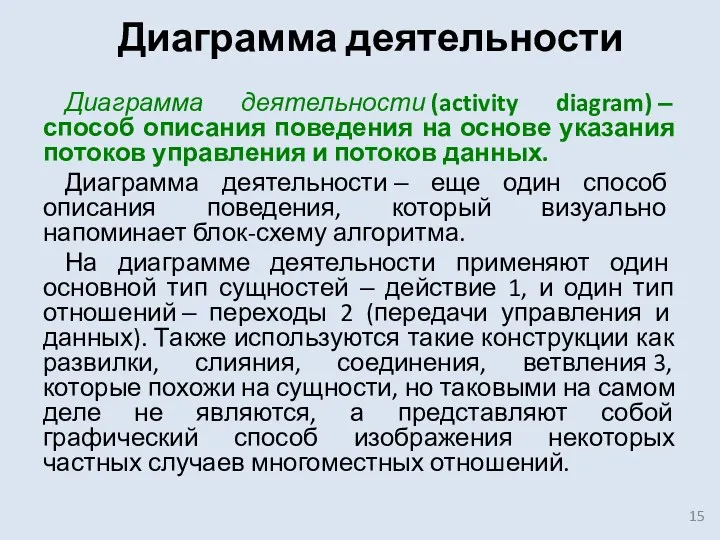 Диаграмма деятельности

Диаграмма деятельности (activity diagram) – способ описания поведения на основе указания потоков управления и потоков данных.

Диаграмма деятельности – еще один способ описания поведения, который визуально напоминает блок-схему алгоритма.

На диаграмме деятельности применяют один основной тип сущностей – действие 1, и один тип отношений – переходы 2 (передачи управления и данных). Также используются такие конструкции как развилки, слияния, соединения, ветвления 3, которые похожи на сущности, но таковыми на самом деле не являются, а представляют собой графический способ изображения некоторых частных случаев многоместных отношений.

15